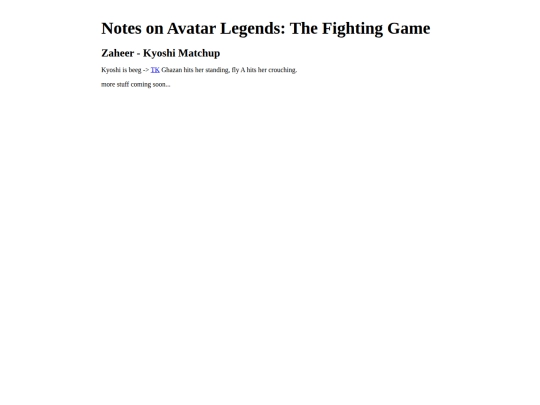 Notes on Avatar Legends: The Fighting Game

Zaheer - Kyoshi Matchup

Kyoshi is beeg -> TK Ghazan hits her standing, fly A hits her crouching.

more stuff coming soon...